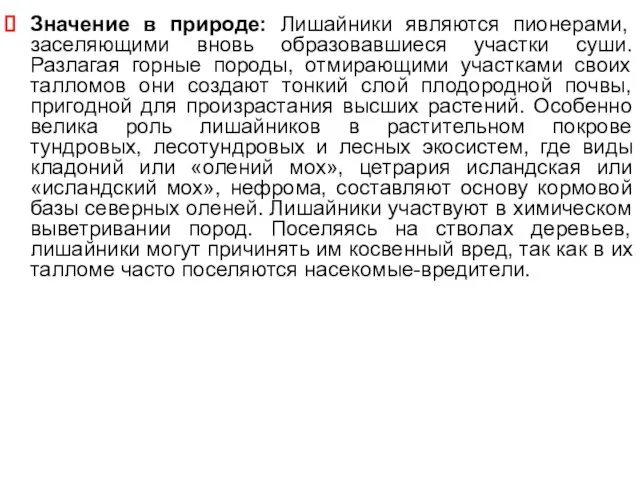 Значение в природе: Лишайники являются пионерами, заселяющими вновь образовавшиеся участки суши. Разлагая горные породы, отмирающими участками своих талломов они создают тонкий слой плодородной почвы, пригодной для произрастания высших растений. Особенно велика роль лишайников в растительном покрове тундровых, лесотундровых и лесных экосистем, где виды кладоний или «олений мох», цетрария исландская или «исландский мох», нефрома, составляют основу кормовой базы северных оленей. Лишайники участвуют в химическом выветривании пород. Поселяясь на стволах деревьев, лишайники могут причинять им косвенный вред, так как в их талломе часто поселяются насекомые-вредители.